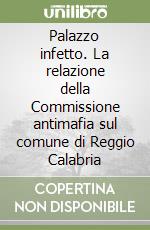 unilibro

Palazzo infetto. La relazione della Commissione antimafia sul comune di Reggio Calabria

COPERTINA NON DISPONIBILE